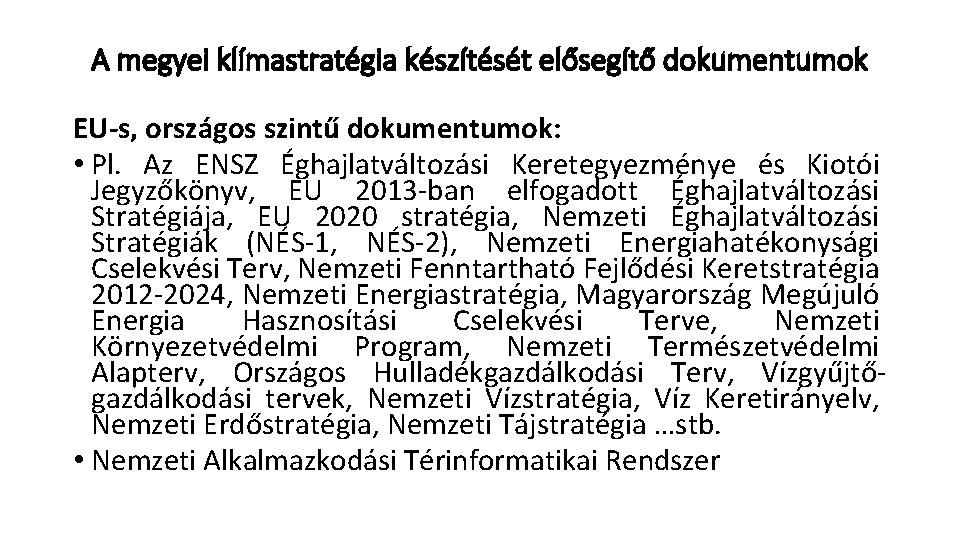 A megyei klímastratégia készítését elősegítő dokumentumok

EU-s, országos szintű dokumentumok:

• Pl. Az ENSZ Éghajlatváltozási Keretegyezménye és Kiotói Jegyzőkönyv, EU 2013-ban elfogadott Éghajlatváltozási Stratégiája, EU 2020 stratégia, Nemzeti Éghajlatváltozási Stratégiák (NÉS-1, NÉS-2), Nemzeti Energiahatékonysági Cselekvési Terv, Nemzeti Fenntartható Fejlődési Keretstratégia 2012-2024, Nemzeti Energiastratégia, Magyarország Megújuló Energia Hasznosítási Cselekvési Terve, Nemzeti Környezetvédelmi Program, Nemzeti Természetvédelmi Alapterv, Országos Hulladékgazdálkodási Terv, Vízgyűjtő-gazdálkodási tervek, Nemzeti Vízstratégia, Víz Keretirányelv, Nemzeti Erdőstratégia, Nemzeti Tájstratégia …stb.

• Nemzeti Alkalmazkodási Térinformatikai Rendszer